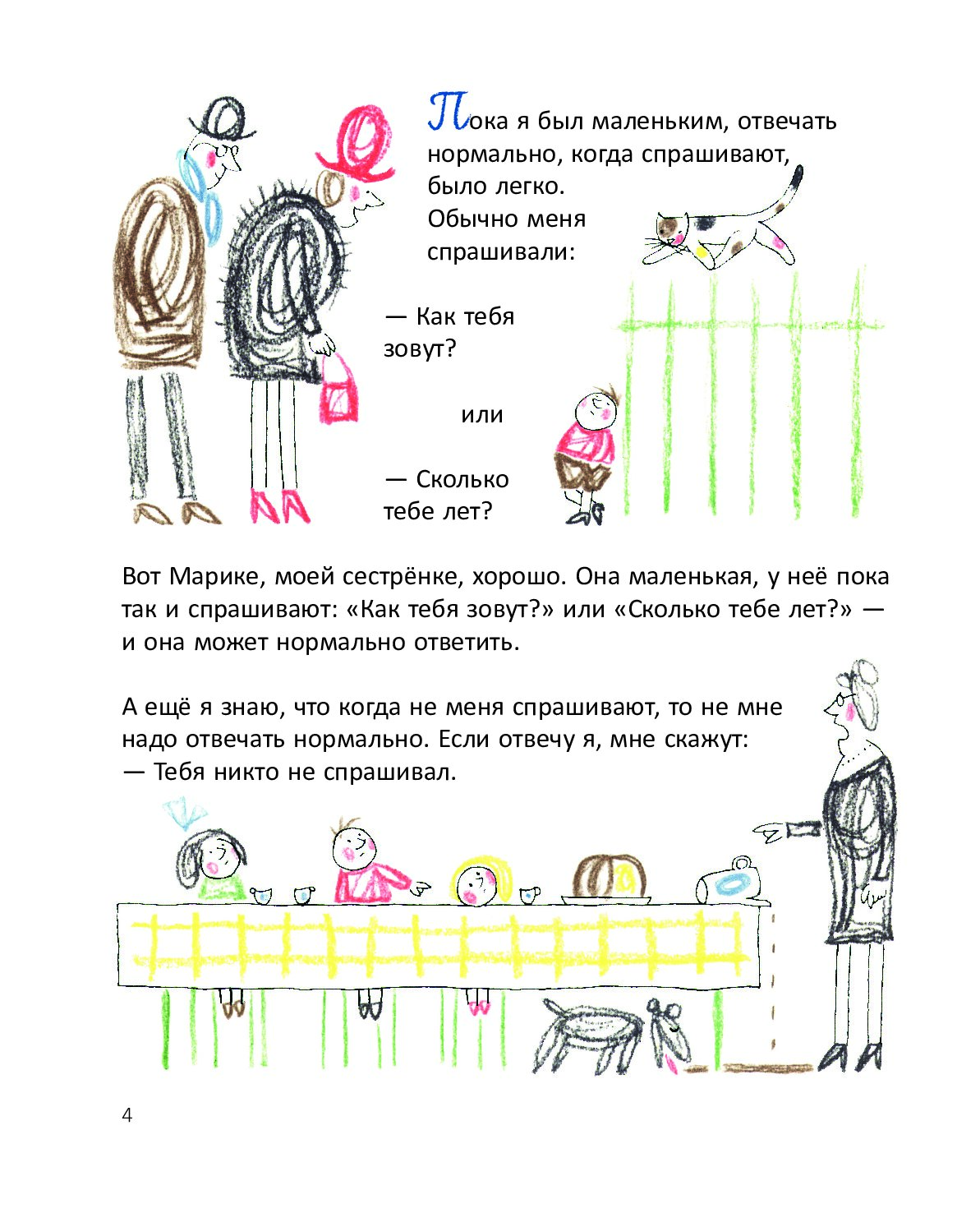 Пока я был маленьким, отвечать нормально, когда спрашивают, было легко.
Обычно меня спрашивали:

— Как тебя зовут?

или

— Сколько тебе лет?

Вот Марике, моей сестрёнке, хорошо. Она маленькая, у неё пока так и спрашивают: «Как тебя зовут?» или «Сколько тебе лет?» — и она может нормально ответить.

А ещё я знаю, что когда не меня спрашивают, то не мне надо отвечать нормально. Если отвечу я, мне скажут:
— Тебя никто не спрашивал.

4